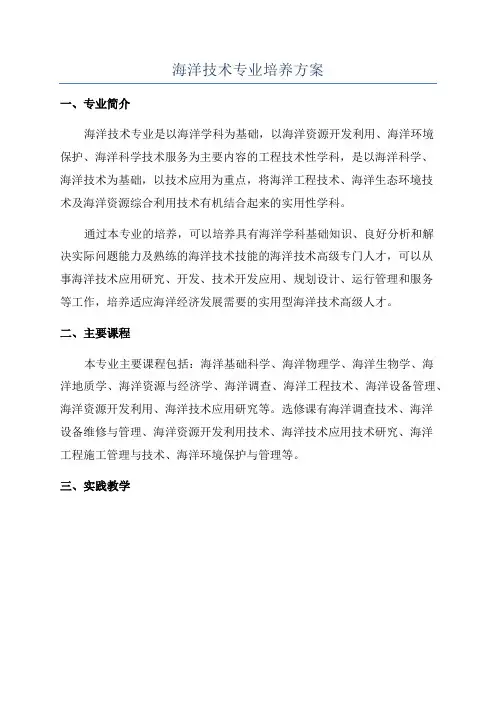 海洋技术专业培养方案

一、专业简介

海洋技术专业是以海洋学科为基础，以海洋资源开发利用、海洋环境保护、海洋科学技术服务为主要内容的工程技术性学科，是以海洋科学、海洋技术为基础，以技术应用为重点，将海洋工程技术、海洋生态环境技术及海洋资源综合利用技术有机结合起来的实用性学科。

通过本专业的培养，可以培养具有海洋学科基础知识、良好分析和解决实际问题能力及熟练的海洋技术技能的海洋技术高级专门人才，可以从事海洋技术应用研究、开发、技术开发应用、规划设计、运行管理和服务等工作，培养适应海洋经济发展需要的实用型海洋技术高级人才。

二、主要课程

本专业主要课程包括：海洋基础科学、海洋物理学、海洋生物学、海洋地质学、海洋资源与经济学、海洋调查、海洋工程技术、海洋设备管理、海洋资源开发利用、海洋技术应用研究等。选修课有海洋调查技术、海洋设备维修与管理、海洋资源开发利用技术、海洋技术应用技术研究、海洋工程施工管理与技术、海洋环境保护与管理等。

三、实践教学